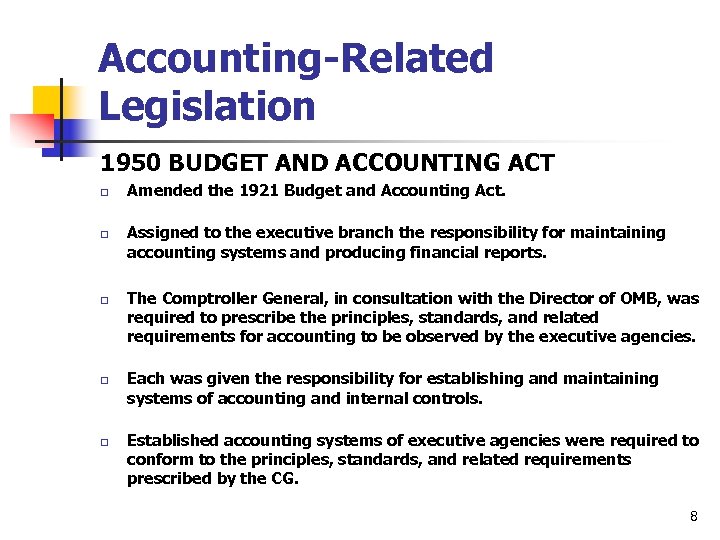 Accounting-Related Legislation

1950 BUDGET AND ACCOUNTING ACT

Amended the 1921 Budget and Accounting Act.

Assigned to the executive branch the responsibility for maintaining accounting systems and producing financial reports.

The Comptroller General, in consultation with the Director of OMB, was required to prescribe the principles, standards, and related requirements for accounting to be observed by the executive agencies.

Each was given the responsibility for establishing and maintaining systems of accounting and internal controls.

Established accounting systems of executive agencies were required to conform to the principles, standards, and related requirements prescribed by the CG.

8